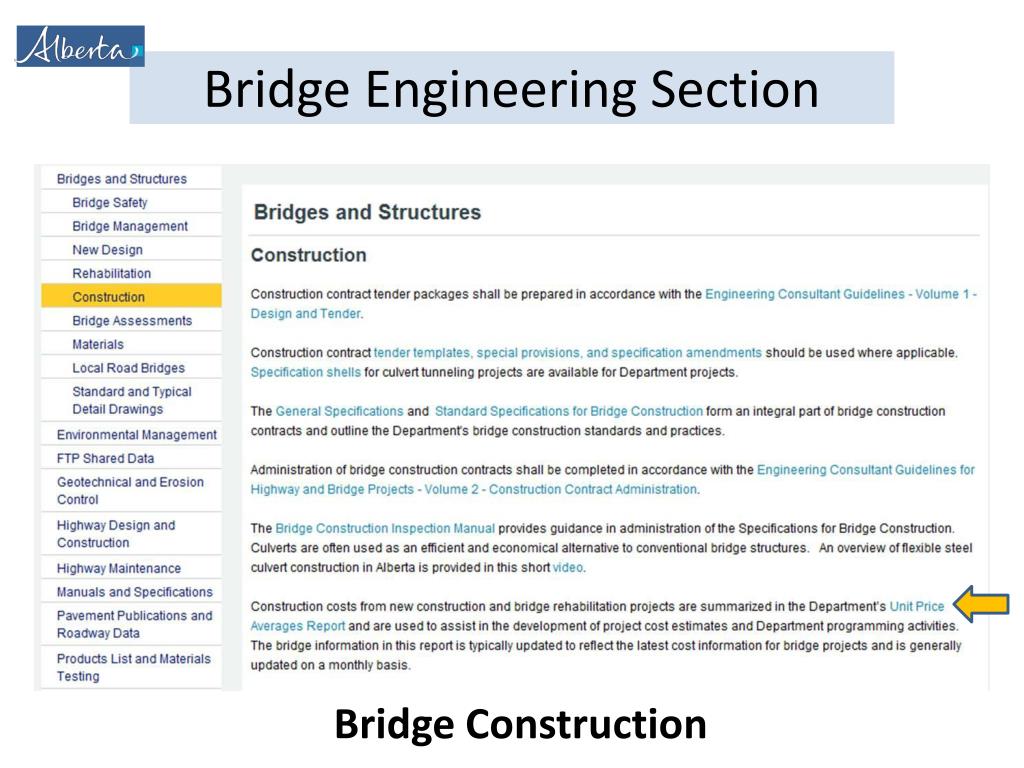 Alberta

Bridge Engineering Section

Bridges and Structures
Bridge Safety
Bridge Management
New Design
Rehabilitation
Construction
Bridge Assessments
Materials
Local Road Bridges
Standard and Typical Detail Drawings
Environmental Management
FTP Shared Data
Geotechnical and Erosion Control
Highway Design and Construction
Highway Maintenance
Manuals and Specifications
Pavement Publications and Roadway Data
Products List and Materials Testing

Bridges and Structures

Construction

Construction contract tender packages shall be prepared in accordance with the Engineering Consultant Guidelines - Volume 1 - Design and Tender.

Construction contract tender templates, special provisions, and specification amendments should be used where applicable. Specification shells for culvert tunneling projects are available for Department projects.

The General Specifications and Standard Specifications for Bridge Construction form an integral part of bridge construction contracts and outline the Department's bridge construction standards and practices.

Administration of bridge construction contracts shall be completed in accordance with the Engineering Consultant Guidelines for Highway and Bridge Projects - Volume 2 - Construction Contract Administration.

The Bridge Construction Inspection Manual provides guidance in administration of the Specifications for Bridge Construction. Culverts are often used as an efficient and economical alternative to conventional bridge structures. An overview of flexible steel culvert construction in Alberta is provided in this short video.

Construction costs from new construction and bridge rehabilitation projects are summarized in the Department's Unit Price Averages Report and are used to assist in the development of project cost estimates and Department programming activities. The bridge information in this report is typically updated to reflect the latest cost information for bridge projects and is generally updated on a monthly basis.

Bridge Construction